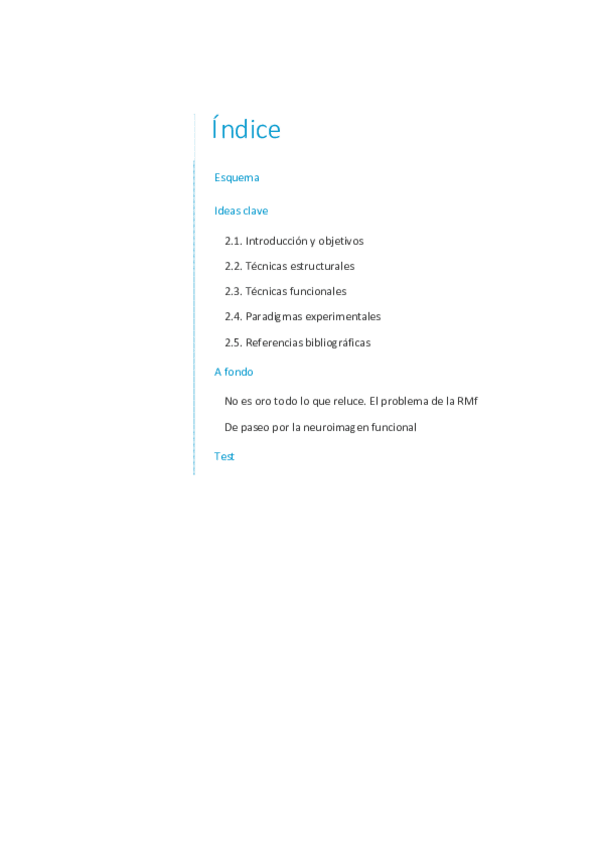 Índice

Esquema

Ideas clave

2.1. Introducción y objetivos

2.2. Técnicas estructurales

2.3. Técnicas funcionales

2.4. Paradigmas experimentales

2.5. Referencias bibliográficas

A fondo

No es oro todo lo que reluce. El problema de la RMf

De paseo por la neuroimagen funcional

Test